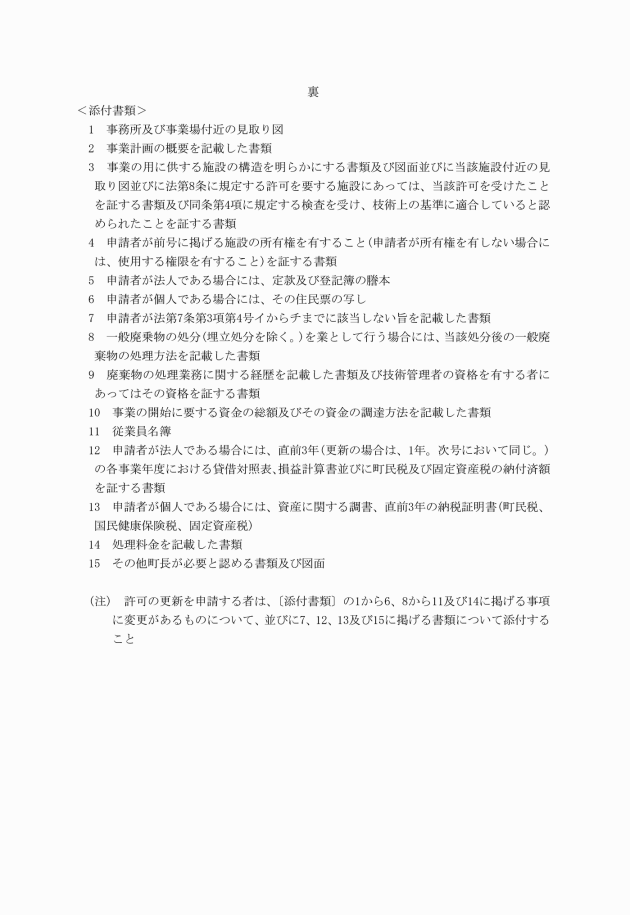 裏

＜添付書類＞

1　事務所及び事業場付近の見取り図

2　事業計画の概要を記載した書類

3　事業の用に供する施設の構造を明らかにする書類及び図面並びに当該施設付近の見取り図並びに法第8条に規定する許可を要する施設にあっては、当該許可を受けたことを証する書類及び同条第4項に規定する検査を受け、技術上の基準に適合していると認められたことを証する書類

4　申請者が前号に掲げる施設の所有権を有すること(申請者が所有権を有しない場合には、使用する権限を有すること)を証する書類

5　申請者が法人である場合には、定款及び登記簿の謄本

6　申請者が個人である場合には、その住民票の写し

7　申請者が法第7条第3項第4号イからチまでに該当しない旨を記載した書類

8　一般廃棄物の処分(埋立処分を除く。)を業として行う場合には、当該処分後の一般廃棄物の処理方法を記載した書類

9　廃棄物の処理業務に関する経歴を記載した書類及び技術管理者の資格を有する者にあってはその資格を証する書類

10　事業の開始に要する資金の総額及びその資金の調達方法を記載した書類

11　従業員名簿

12　申請者が法人である場合には、直前3年(更新の場合は、1年。次号において同じ。)の各事業年度における貸借対照表、損益計算書並びに町民税及び固定資産税の納付済額を証する書類

13　申請者が個人である場合には、資産に関する調書、直前3年の納税証明書(町民税、国民健康保険税、固定資産税)

14　処理料金を記載した書類

15　その他町長が必要と認める書類及び図面

(注)　許可の更新を申請する者は、〔添付書類〕の1から6、8から11及び14に掲げる事項に変更があるものについて、並びに7、12、13及び15に掲げる書類について添付すること